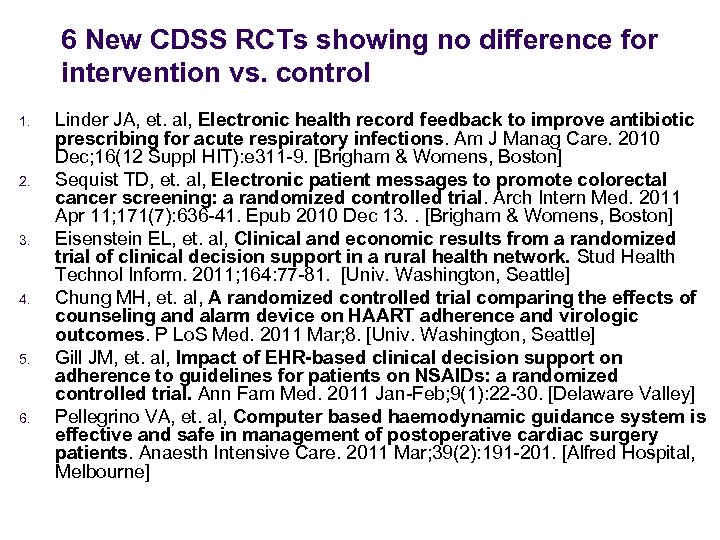 6 New CDSS RCTs showing no difference for intervention vs. control

1. Linder JA, et. al, Electronic health record feedback to improve antibiotic prescribing for acute respiratory infections. Am J Manag Care. 2010 Dec;16(12 Suppl HIT):e311-9. [Brigham & Womens, Boston]
2. Sequist TD, et. al, Electronic patient messages to promote colorectal cancer screening: a randomized controlled trial. Arch Intern Med. 2011 Apr 11;171(7):636-41. Epub 2010 Dec 13. . [Brigham & Womens, Boston]
3. Eisenstein EL, et. al, Clinical and economic results from a randomized trial of clinical decision support in a rural health network. Stud Health Technol Inform. 2011;164:77-81. [Univ. Washington, Seattle]
4. Chung MH, et. al, A randomized controlled trial comparing the effects of counseling and alarm device on HAART adherence and virologic outcomes. P LoS Med. 2011 Mar;8. [Univ. Washington, Seattle]
5. Gill JM, et. al, Impact of EHR-based clinical decision support on adherence to guidelines for patients on NSAIDs: a randomized controlled trial. Ann Fam Med. 2011 Jan-Feb;9(1):22-30. [Delaware Valley]
6. Pellegrino VA, et. al, Computer based haemodynamic guidance system is effective and safe in management of postoperative cardiac surgery patients. Anaesth Intensive Care. 2011 Mar;39(2):191-201. [Alfred Hospital, Melbourne]